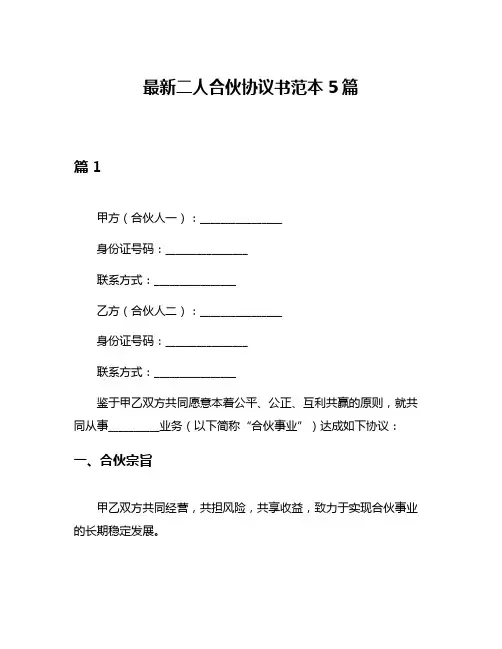 最新二人合伙协议书范本 5 篇

篇 1

甲方（合伙人一）：______________

身份证号码：______________

联系方式：______________

乙方（合伙人二）：______________

身份证号码：______________

联系方式：______________

鉴于甲乙双方共同愿意本着公平、公正、互利共赢的原则，就共同从事________业务（以下简称“合伙事业”）达成如下协议：

一、合伙宗旨

甲乙双方共同经营，共担风险，共享收益，致力于实现合伙事业的长期稳定发展。